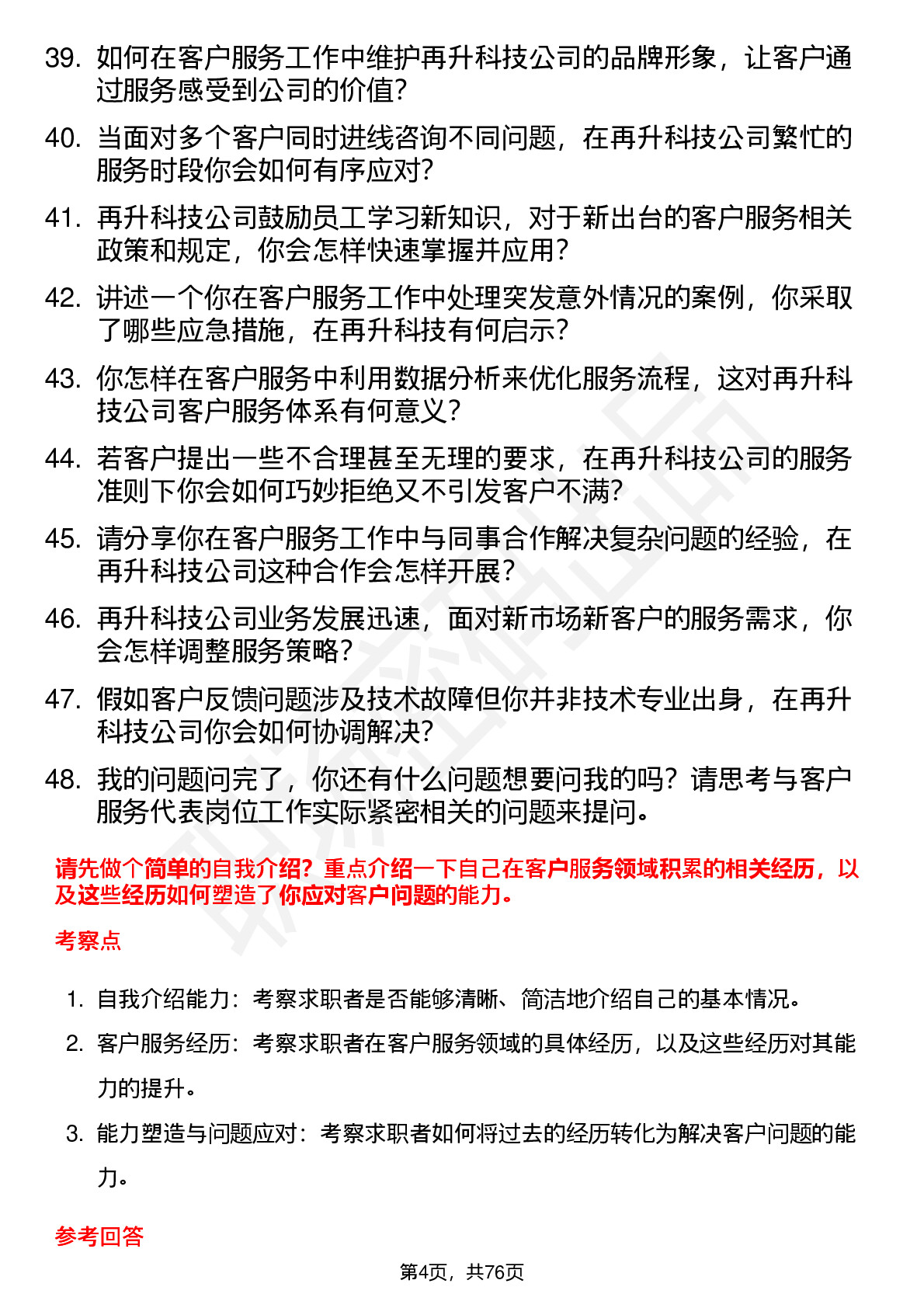 39. 如何在客户服务工作中维护再升科技公司的品牌形象，让客户通过服务感受到公司的价值？

40. 当面对多个客户同时进线咨询不同问题，在再升科技公司繁忙的服务时段你会如何有序应对？

41. 再升科技公司鼓励员工学习新知识，对于新出台的客户服务相关政策和规定，你会怎样快速掌握并应用？

42. 讲述一个你在客户服务工作中处理突发意外情况的案例，你采取了哪些应急措施，在再升科技有何启示？

43. 你怎样在客户服务中利用数据分析来优化服务流程，这对再升科技公司客户服务体系有何意义？

44. 若客户提出一些不合理甚至无理的要求，在再升科技公司的服务准则下你会如何巧妙拒绝又不引发客户不满？

45. 请分享你在客户服务工作中与同事合作解决复杂问题的经验，在再升科技公司这种合作会怎样开展？

46. 再升科技公司业务发展迅速，面对新市场新客户的服务需求，你会怎样调整服务策略？

47. 假如客户反馈问题涉及技术故障但你并非技术专业出身，在再升科技公司你会如何协调解决？

48. 我的问题问完了，你还有什么问题想要问我的吗？请思考与客户服务代表岗位工作实际紧密相关的问题来提问。

请先做个简单的自我介绍？重点介绍一下自己在客户服务领域积累的相关经历，以及这些经历如何塑造了你应对客户问题的能力。

考察点

1. 自我介绍能力：考察求职者是否能够清晰、简洁地介绍自己的基本情况。
2. 客户服务经历：考察求职者在客户服务领域的具体经历，以及这些经历对其能力的提升。
3. 能力塑造与问题应对：考察求职者如何将过去的经历转化为解决客户问题的能力。

参考回答

第4页，共76页